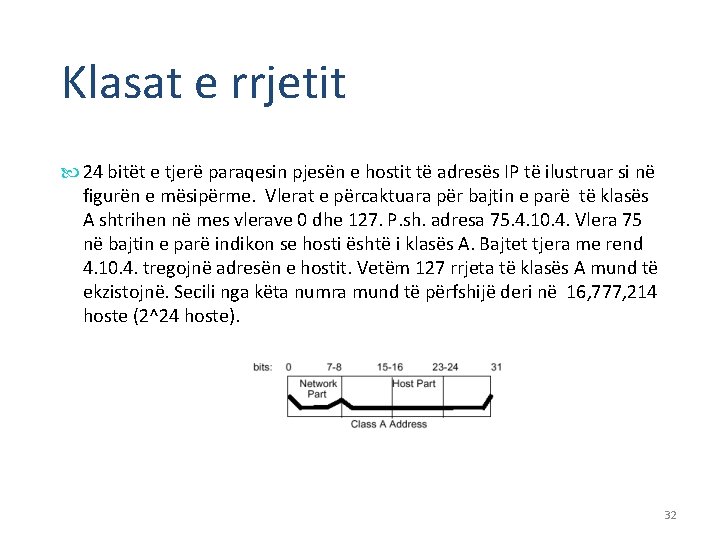 Klasat e rrjetit

24 bitët e tjerë paraqesin pjesën e hostit të adresës IP të ilustruar si në figurën e mësipërme. Vlerat e përcaktuara për bajtin e parë të klasës A shtrihen në mes vlerave 0 dhe 127. P.sh. adresa 75.4.10.4. Vlera 75 në bajtin e parë indikon se hosti është i klasës A. Bajtet tjera me rend 4.10.4. tregojnë adresën e hostit. Vetëm 127 rrjeta të klasës A mund të ekzistojnë. Secili nga këta numra mund të përfshijë deri në 16,777,214 hoste (2^24 hoste).

bits: 0 7-8 15-16 23-24 31

Network Part

Host Part

Class A Address

32